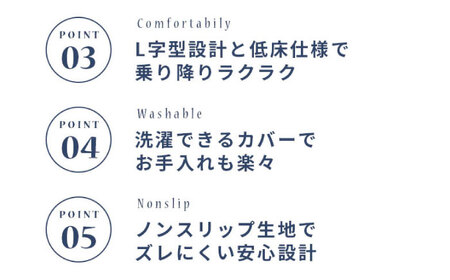 POINT
03

Comfortabily
L字型設計と低床仕様で
乗り降りラクラク

POINT
04

Washable
洗濯できるカバーで
お手入れも楽々

POINT
05

Nonslip
ノンスリップ生地で
ズレにくい安心設計